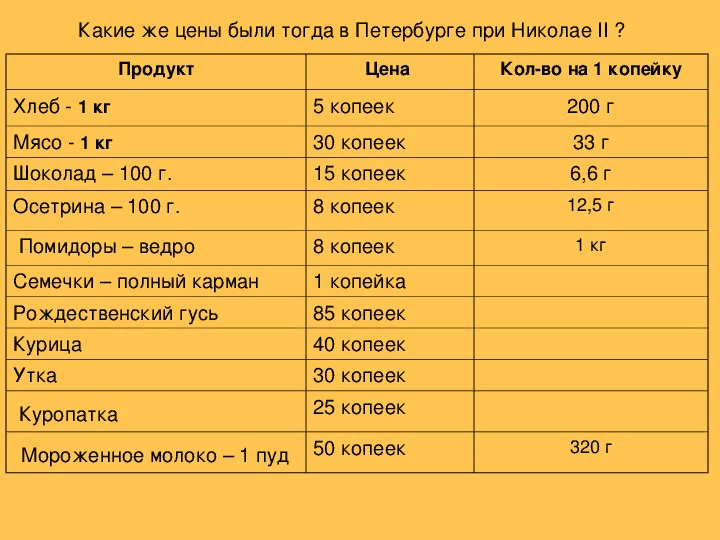 Какие же цены были тогда в Петербурге при Николае II ?

| Продукт | Цена | Кол-во на 1 копейку |
|---|---|---|
| Хлеб - 1 кг | 5 копеек | 200 г |
| Мясо - 1 кг | 30 копеек | 33 г |
| Шоколад – 100 г. | 15 копеек | 6,6 г |
| Осетрина – 100 г. | 8 копеек | 12,5 г |
| Помидоры – ведро | 8 копеек | 1 кг |
| Семечки – полный карман | 1 копейка | |
| Рождественский гусь | 85 копеек | |
| Курица | 40 копеек | |
| Утка | 30 копеек | |
| Куропатка | 25 копеек | |
| Мороженное молоко – 1 пуд | 50 копеек | 320 г |